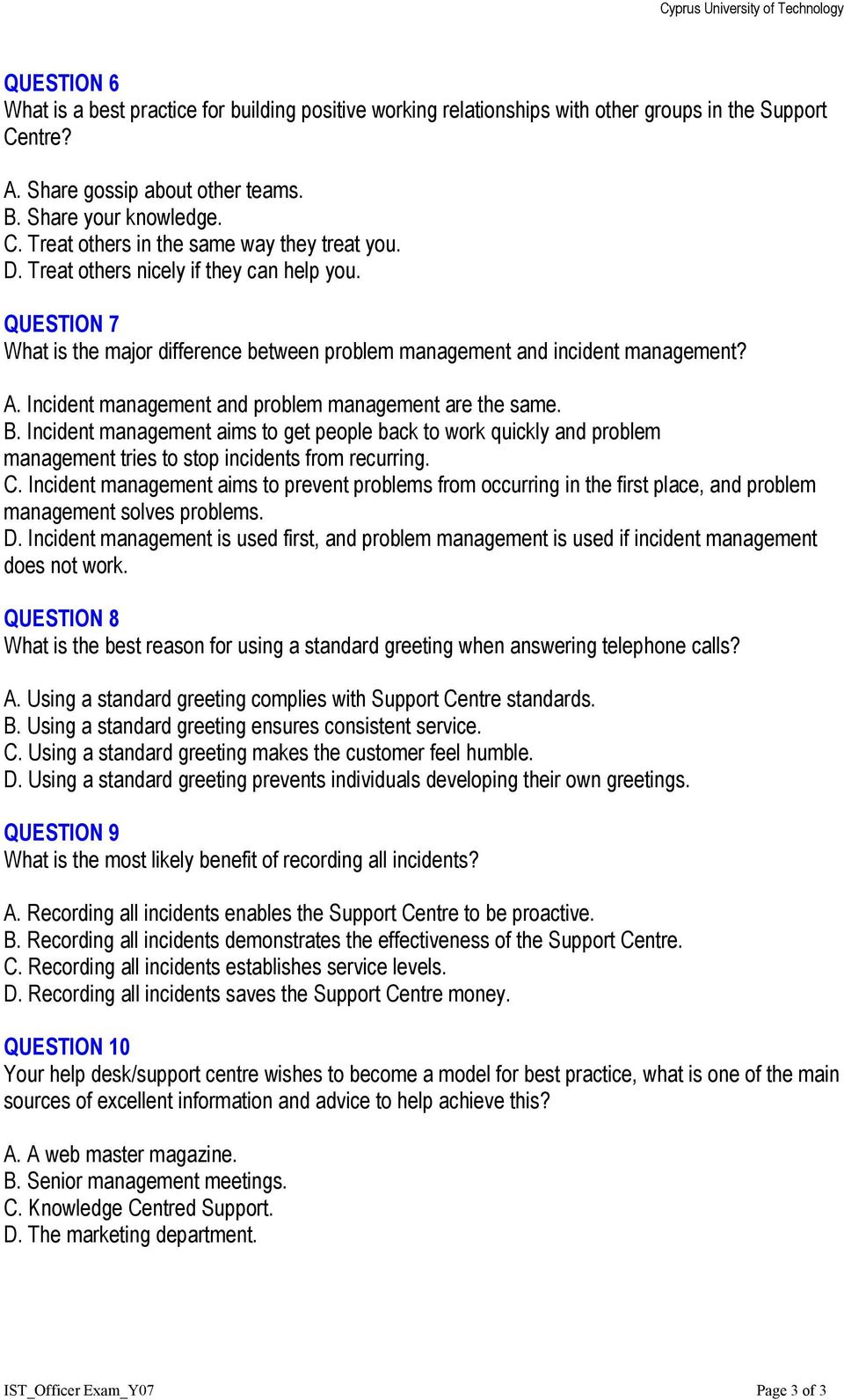 Cyprus University of Technology

QUESTION 6
What is a best practice for building positive working relationships with other groups in the Support Centre?

A. Share gossip about other teams.
B. Share your knowledge.
C. Treat others in the same way they treat you.
D. Treat others nicely if they can help you.

QUESTION 7
What is the major difference between problem management and incident management?

A. Incident management and problem management are the same.
B. Incident management aims to get people back to work quickly and problem management tries to stop incidents from recurring.
C. Incident management aims to prevent problems from occurring in the first place, and problem management solves problems.
D. Incident management is used first, and problem management is used if incident management does not work.

QUESTION 8
What is the best reason for using a standard greeting when answering telephone calls?

A. Using a standard greeting complies with Support Centre standards.
B. Using a standard greeting ensures consistent service.
C. Using a standard greeting makes the customer feel humble.
D. Using a standard greeting prevents individuals developing their own greetings.

QUESTION 9
What is the most likely benefit of recording all incidents?

A. Recording all incidents enables the Support Centre to be proactive.
B. Recording all incidents demonstrates the effectiveness of the Support Centre.
C. Recording all incidents establishes service levels.
D. Recording all incidents saves the Support Centre money.

QUESTION 10
Your help desk/support centre wishes to become a model for best practice, what is one of the main sources of excellent information and advice to help achieve this?

A. A web master magazine.
B. Senior management meetings.
C. Knowledge Centred Support.
D. The marketing department.

IST_Officer Exam_Y07

Page 3 of 3